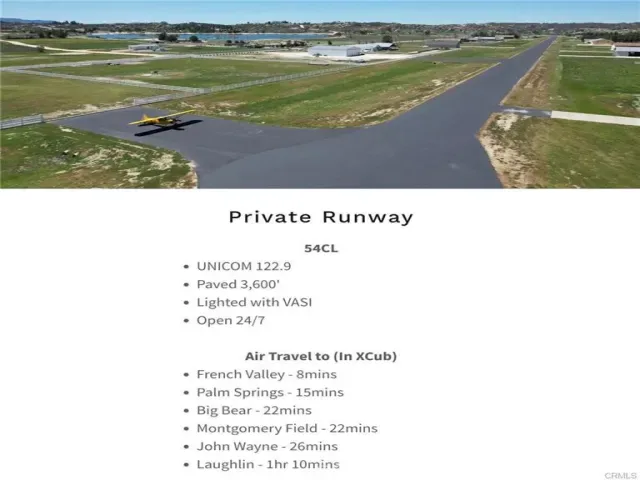 Private Runway

54CL

• UNICOM 122.9
• Paved 3,600'
• Lighted with VASI
• Open 24/7

Air Travel to (In XCub)

• French Valley - 8mins
• Palm Springs - 15mins
• Big Bear - 22mins
• Montgomery Field - 22mins
• John Wayne - 26mins
• Laughlin - 1hr 10mins

CRMLS